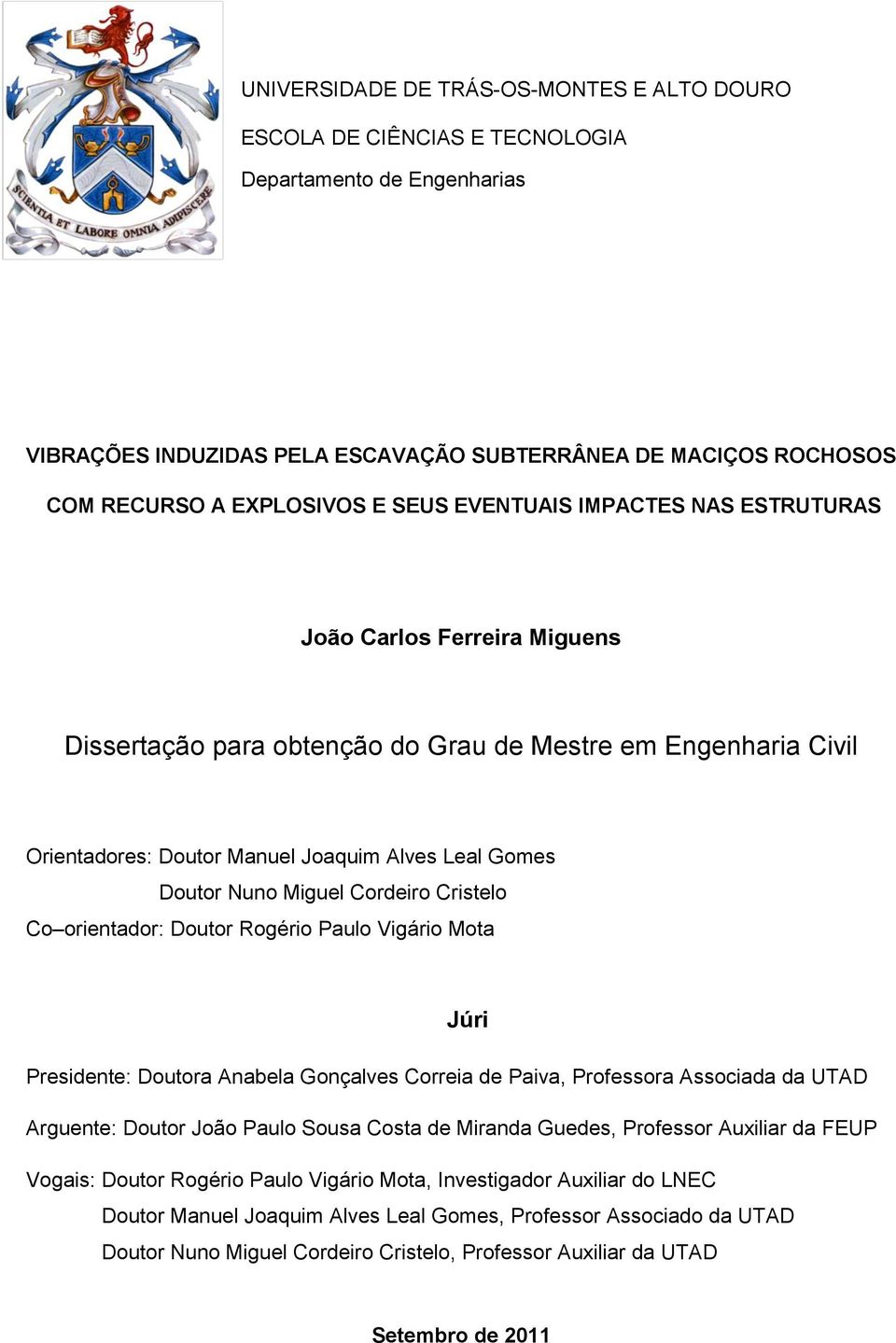 SCIENTIA ET LABORE OMNIA ADIPISCERE

UNIVERSIDADE DE TRÁS-OS-MONTES E ALTO DOURO

ESCOLA DE CIÊNCIAS E TECNOLOGIA

Departamento de Engenharias

VIBRAÇÕES INDUZIDAS PELA ESCAVAÇÃO SUBTERRÂNEA DE MACIÇOS ROCHOSOS COM RECURSO A EXPLOSIVOS E SEUS EVENTUAIS IMPACTES NAS ESTRUTURAS

João Carlos Ferreira Miguens

Dissertação para obtenção do Grau de Mestre em Engenharia Civil

Orientadores: Doutor Manuel Joaquim Alves Leal Gomes
Doutor Nuno Miguel Cordeiro Cristelo
Co–orientador: Doutor Rogério Paulo Vigário Mota

Júri

Presidente: Doutora Anabela Gonçalves Correia de Paiva, Professora Associada da UTAD

Arguente: Doutor João Paulo Sousa Costa de Miranda Guedes, Professor Auxiliar da FEUP

Vogais: Doutor Rogério Paulo Vigário Mota, Investigador Auxiliar do LNEC
Doutor Manuel Joaquim Alves Leal Gomes, Professor Associado da UTAD
Doutor Nuno Miguel Cordeiro Cristelo, Professor Auxiliar da UTAD

Setembro de 2011